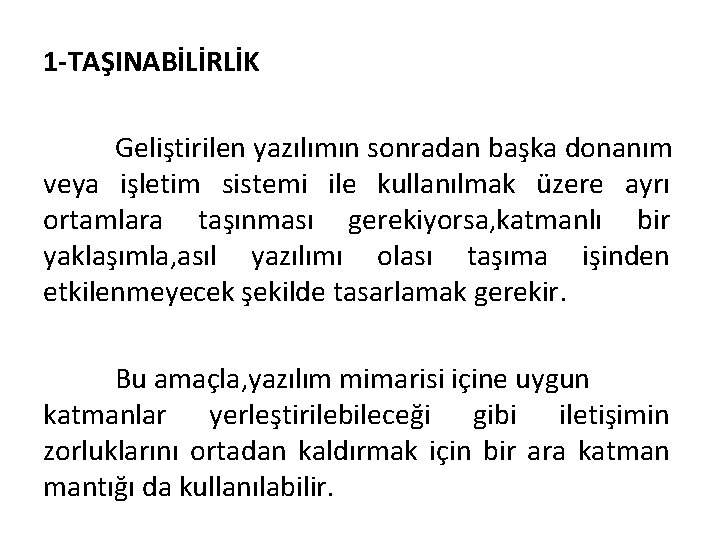 1-TAŞINABİLİRLİK

Geliştirilen yazılımın sonradan başka donanım veya işletim sistemi ile kullanılmak üzere ayrı ortamlara taşınması gerekiyorsa,katmanlı bir yaklaşımla,asıl yazılımı olası taşıma işinden etkilenmeyecek şekilde tasarlamak gerekir.

Bu amaçla,yazılım mimarisi içine uygun katmanlar yerleştirilebileceği gibi iletişimin zorluklarını ortadan kaldırmak için bir ara katman mantığı da kullanılabilir.